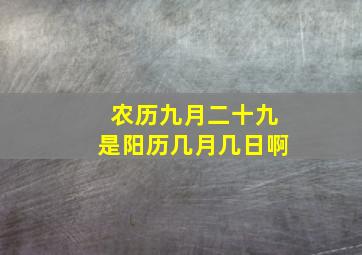 农历九月二十九
是阳历几月几日啊